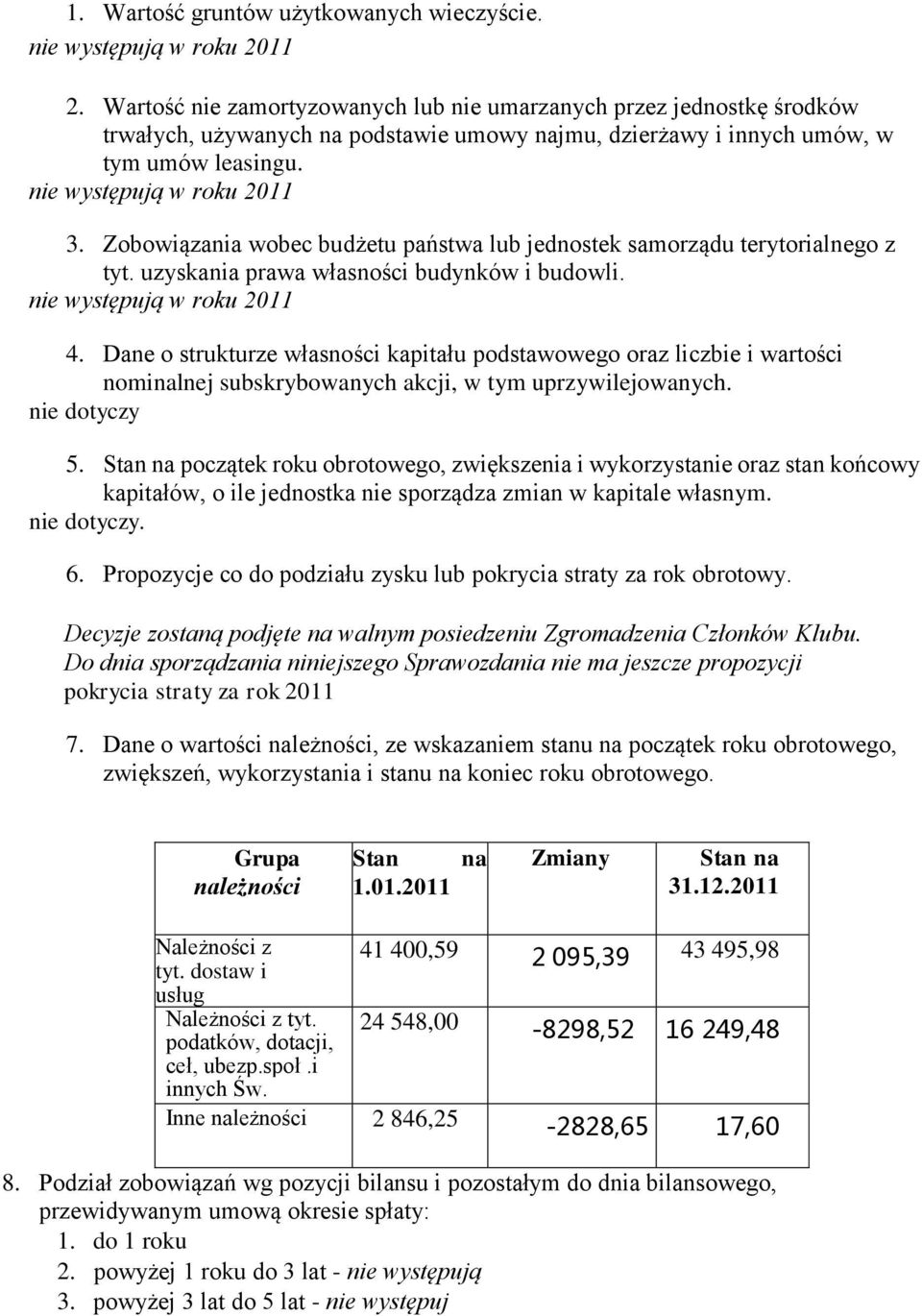 1. Wartość gruntów użytkowanych wieczyście.
nie występują w roku 2011

2. Wartość nie zamortyzowanych lub nie umarzanych przez jednostkę środków trwałych, używanych na podstawie umowy najmu, dzierżawy i innych umów, w tym umów leasingu.
nie występują w roku 2011

3. Zobowiązania wobec budżetu państwa lub jednostek samorządu terytorialnego z tyt. uzyskania prawa własności budynków i budowli.
nie występują w roku 2011

4. Dane o strukturze własności kapitału podstawowego oraz liczbie i wartości nominalnej subskrybowanych akcji, w tym uprzywilejowanych.
nie dotyczy

5. Stan na początek roku obrotowego, zwiększenia i wykorzystanie oraz stan końcowy kapitałów, o ile jednostka nie sporządza zmian w kapitale własnym.
nie dotyczy.

6. Propozycje co do podziału zysku lub pokrycia straty za rok obrotowy.

Decyzje zostaną podjęte na walnym posiedzeniu Zgromadzenia Członków Klubu. Do dnia sporządzania niniejszego Sprawozdania nie ma jeszcze propozycji pokrycia straty za rok 2011

7. Dane o wartości należności, ze wskazaniem stanu na początek roku obrotowego, zwiększeń, wykorzystania i stanu na koniec roku obrotowego.

| Grupa należności | Stan na 1.01.2011 | Zmiany | Stan na 31.12.2011 |
|---|---|---|---|
| Należności z tyt. dostaw i usług | 41 400,59 | 2 095,39 | 43 495,98 |
| Należności z tyt. podatków, dotacji, ceł, ubezp.społ.i innych Św. | 24 548,00 | -8298,52 | 16 249,48 |
| Inne należności | 2 846,25 | -2828,65 | 17,60 |

8. Podział zobowiązań wg pozycji bilansu i pozostałym do dnia bilansowego, przewidywanym umową okresie spłaty:
1. do 1 roku
2. powyżej 1 roku do 3 lat - nie występują
3. powyżej 3 lat do 5 lat - nie występuj